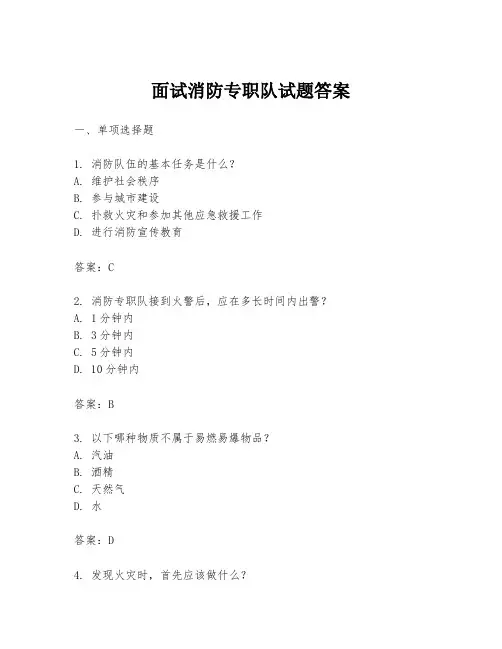 面试消防专职队试题答案

一、单项选择题

1. 消防队伍的基本任务是什么？
A. 维护社会秩序
B. 参与城市建设
C. 扑救火灾和参加其他应急救援工作
D. 进行消防宣传教育

答案：C

2. 消防专职队接到火警后，应在多长时间内出警？
A. 1分钟内
B. 3分钟内
C. 5分钟内
D. 10分钟内

答案：B

3. 以下哪种物质不属于易燃易爆物品？
A. 汽油
B. 酒精
C. 天然气
D. 水

答案：D

4. 发现火灾时，首先应该做什么？